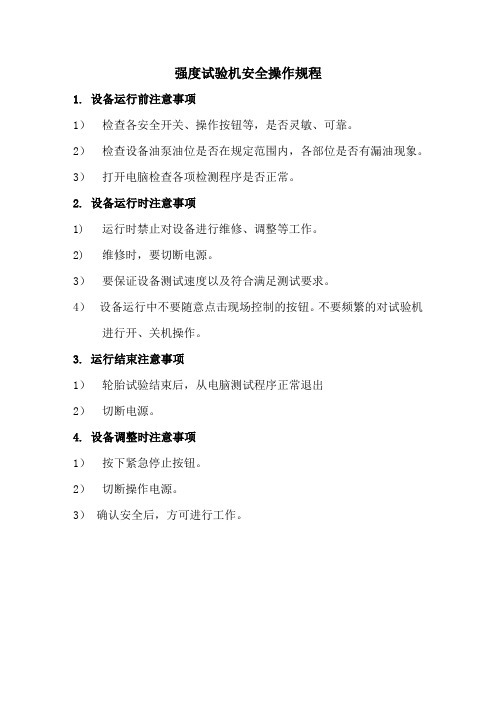 强度试验机安全操作规程

1. 设备运行前注意事项

1） 检查各安全开关、操作按钮等，是否灵敏、可靠。

2） 检查设备油泵油位是否在规定范围内，各部位是否有漏油现象。

3） 打开电脑检查各项检测程序是否正常。

2. 设备运行时注意事项

1） 运行时禁止对设备进行维修、调整等工作。

2） 维修时，要切断电源。

3） 要保证设备测试速度以及符合满足测试要求。

4） 设备运行中不要随意点击现场控制的按钮。不要频繁的对试验机进行开、关机操作。

3. 运行结束注意事项

1） 轮胎试验结束后，从电脑测试程序正常退出

2） 切断电源。

4. 设备调整时注意事项

1） 按下紧急停止按钮。

2） 切断操作电源。

3） 确认安全后，方可进行工作。